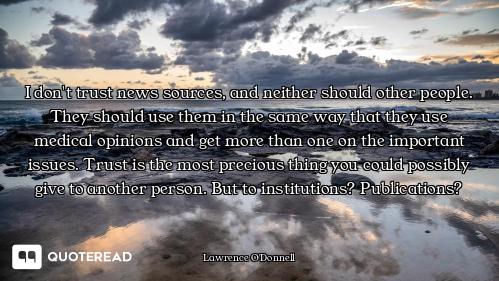 I don't trust news sources, and neither should other people. They should use them in the same way that they use medical opinions and get more than one on the important issues. Trust is the most precious thing you could possibly give to another person. But to institutions? Publications?

QUOTEREAD

Lawrence O'Donnell